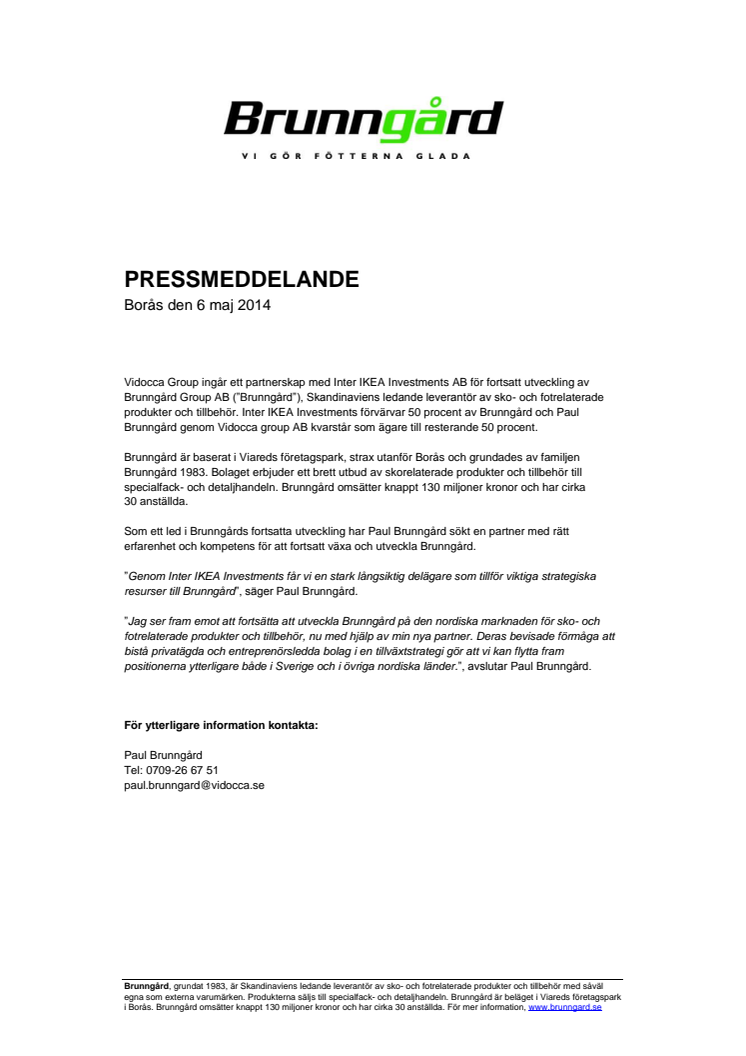 Brunngård
VI GÖR FÖTTERNA GLADA

PRESSMEDDELANDE
Borås den 6 maj 2014

Vidocca Group ingår ett partnerskap med Inter IKEA Investments AB för fortsatt utveckling av Brunngård Group AB ("Brunngård"), Skandinaviens ledande leverantör av sko- och fotrelaterade produkter och tillbehör. Inter IKEA Investments förvärvar 50 procent av Brunngård och Paul Brunngård genom Vidocca group AB kvarstår som ägare till resterande 50 procent.

Brunngård är baserat i Viareds företagspark, strax utanför Borås och grundades av familjen Brunngård 1983. Bolaget erbjuder ett brett utbud av skorelaterade produkter och tillbehör till specialfack- och detaljhandeln. Brunngård omsätter knappt 130 miljoner kronor och har cirka 30 anställda.

Som ett led i Brunngårds fortsatta utveckling har Paul Brunngård sökt en partner med rätt erfarenhet och kompetens för att fortsatt växa och utveckla Brunngård.

"Genom Inter IKEA Investments får vi en stark långsiktig delägare som tillför viktiga strategiska resurser till Brunngård", säger Paul Brunngård.

"Jag ser fram emot att fortsätta att utveckla Brunngård på den nordiska marknaden för sko- och fotrelaterade produkter och tillbehör, nu med hjälp av min nya partner. Deras bevisade förmåga att bistå privatägda och entreprenörsledda bolag i en tillväxtstrategi gör att vi kan flytta fram positionerna ytterligare både i Sverige och i övriga nordiska länder.", avslutar Paul Brunngård.

För ytterligare information kontakta:

Paul Brunngård
Tel: 0709-26 67 51
paul.brunngard@vidocca.se

Brunngård, grundat 1983, är Skandinaviens ledande leverantör av sko- och fotrelaterade produkter och tillbehör med såväl egna som externa varumärken. Produkterna säljs till specialfack- och detaljhandeln. Brunngård är beläget i Viareds företagspark i Borås. Brunngård omsätter knappt 130 miljoner kronor och har cirka 30 anställda. För mer information, www.brunngard.se